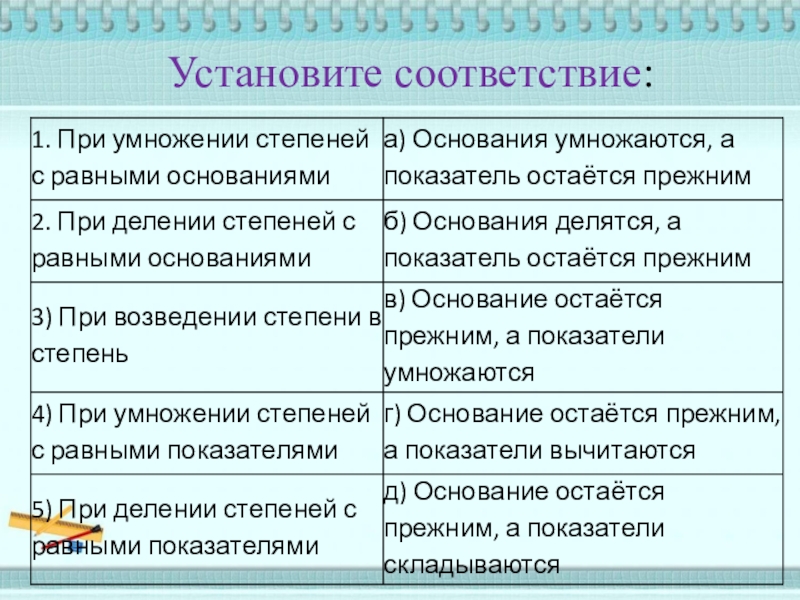 Установите соответствие:

| | |
|---|---|
| 1. При умножении степеней с равными основаниями | а) Основания умножаются, а показатель остаётся прежним |
| 2. При делении степеней с равными основаниями | б) Основания делятся, а показатель остаётся прежним |
| 3) При возведении степени в степень | в) Основание остаётся прежним, а показатели умножаются |
| 4) При умножении степеней с равными показателями | г) Основание остаётся прежним, а показатели вычитаются |
| 5) При делении степеней с равными показателями | д) Основание остаётся прежним, а показатели складываются |